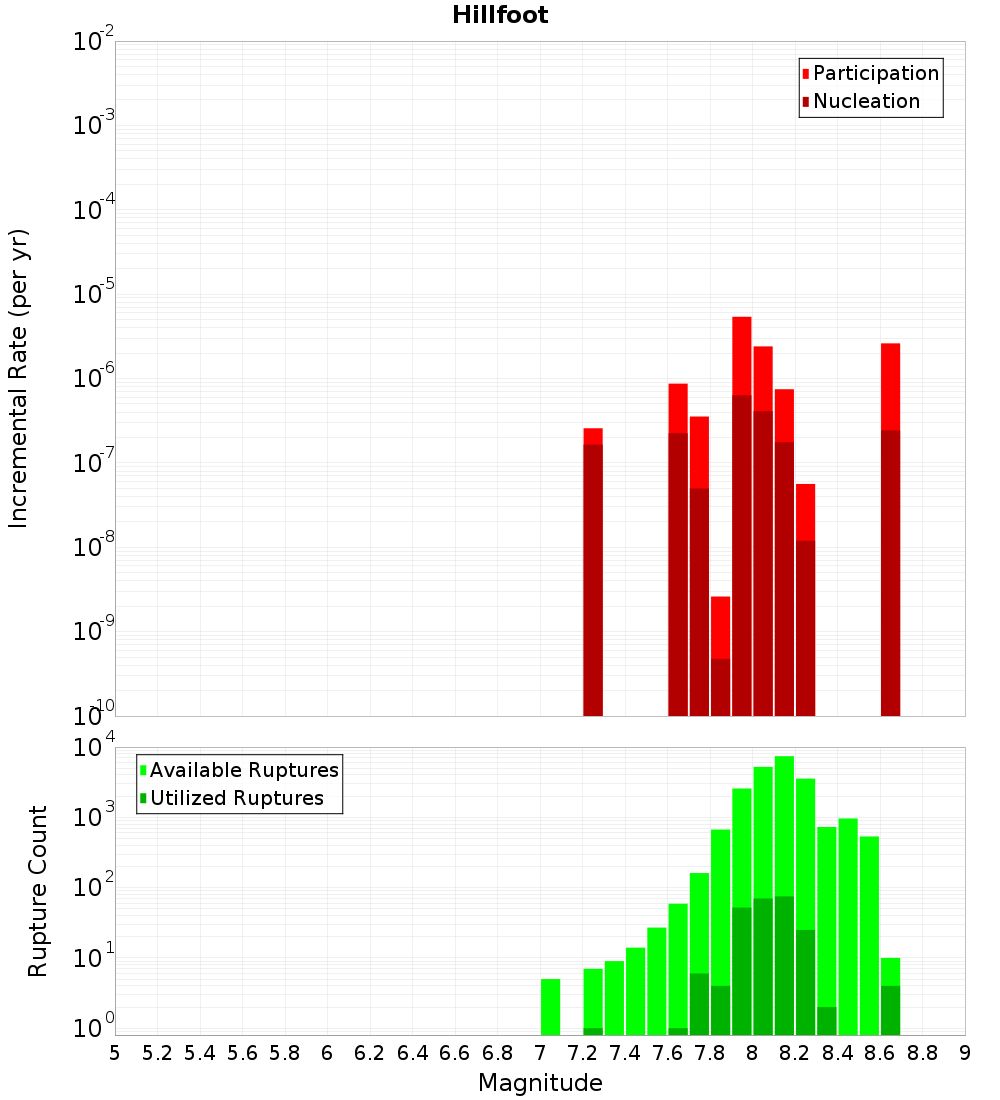 Hillfoot

Participation
Nucleation

Incremental Rate (per yr)

$10^{-2}$
$10^{-3}$
$10^{-4}$
$10^{-5}$
$10^{-6}$
$10^{-7}$
$10^{-8}$
$10^{-9}$
$10^{-10}$

Available Ruptures
Utilized Ruptures

Rupture Count

$10^{4}$
$10^{3}$
$10^{2}$
$10^{1}$
$10^{0}$

5 5.2 5.4 5.6 5.8 6 6.2 6.4 6.6 6.8 7 7.2 7.4 7.6 7.8 8 8.2 8.4 8.6 8.8 9

Magnitude